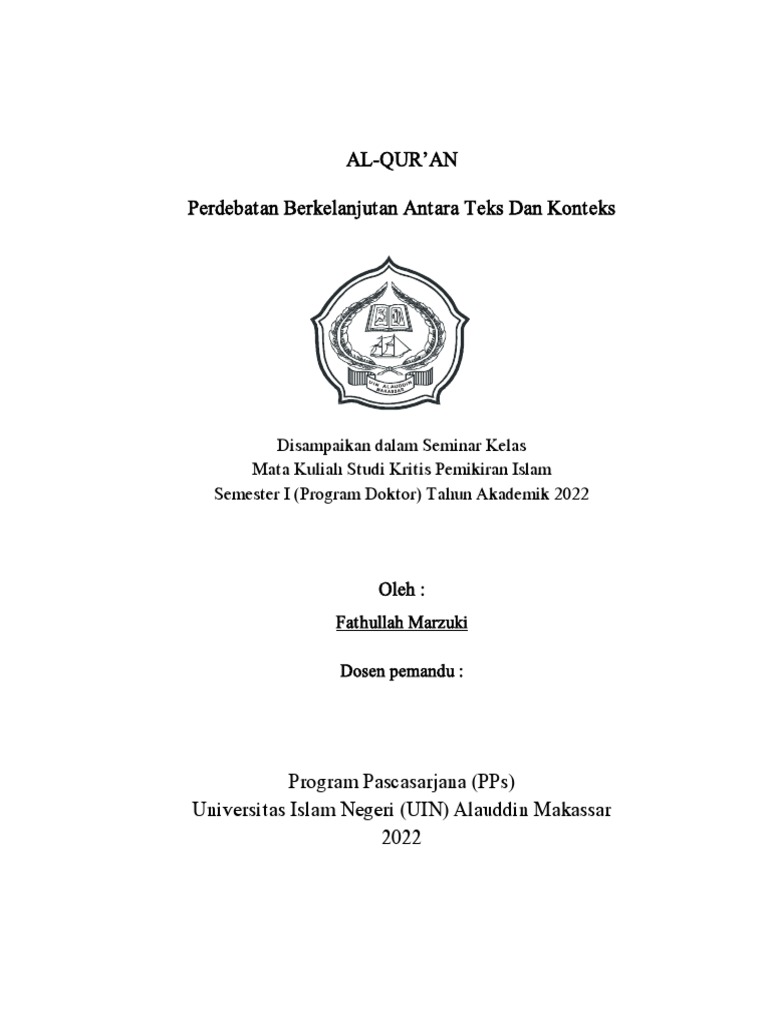 AL-QUR'AN

Perdebatan Berkelanjutan Antara Teks Dan Konteks

UIN ALAUDDIN MAKASSAR

Disampaikan dalam Seminar Kelas
Mata Kuliah Studi Kritis Pemikiran Islam
Semester I (Program Doktor) Tahun Akademik 2022

Oleh :

Fathullah Marzuki

Dosen pemandu :

Program Pascasarjana (PPs)
Universitas Islam Negeri (UIN) Alauddin Makassar
2022